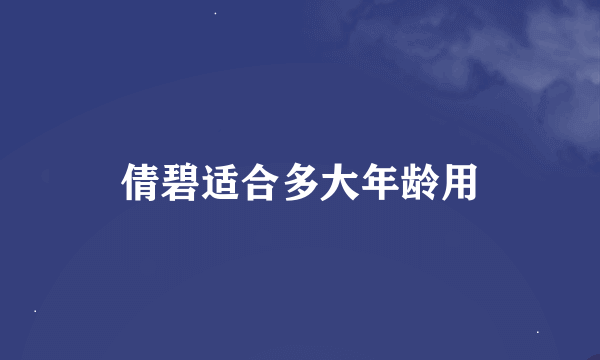 倩碧适合多大年龄用